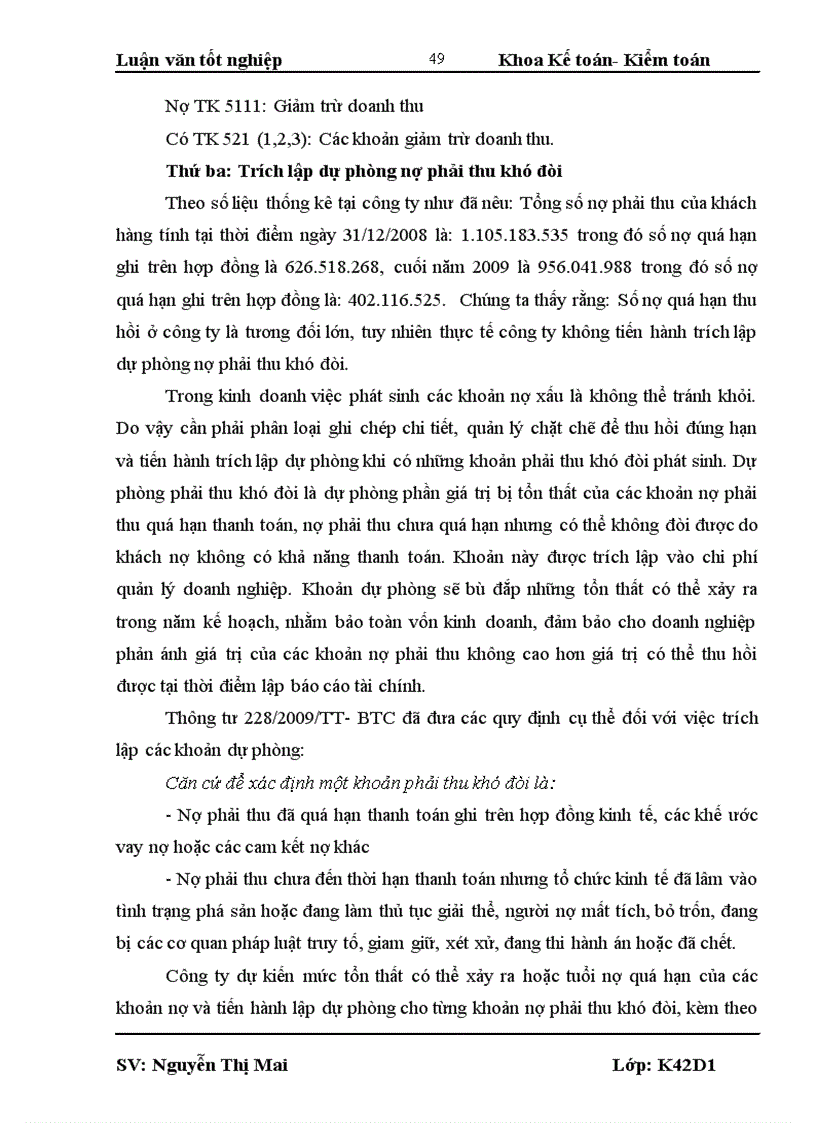 Luận văn tốt nghiệp 49 Khoa Kế toán- Kiểm toán

Nợ TK 5111: Giảm trừ doanh thu

Có TK 521 (1,2,3): Các khoản giảm trừ doanh thu.

Thứ ba: Trích lập dự phòng nợ phải thu khó đòi

Theo số liệu thống kê tại công ty như đã nêu: Tổng số nợ phải thu của khách hàng tính tại thời điểm ngày 31/12/2008 là: 1.105.183.535 trong đó số nợ quá hạn ghi trên hợp đồng là 626.518.268, cuối năm 2009 là 956.041.988 trong đó số nợ quá hạn ghi trên hợp đồng là: 402.116.525. Chúng ta thấy rằng: Số nợ quá hạn thu hồi ở công ty là tương đối lớn, tuy nhiên thực tế công ty không tiến hành trích lập dự phòng nợ phải thu khó đòi.

Trong kinh doanh việc phát sinh các khoản nợ xấu là không thể tránh khỏi. Do vậy cần phải phân loại ghi chép chi tiết, quản lý chặt chẽ để thu hồi đúng hạn và tiến hành trích lập dự phòng khi có những khoản phải thu khó đòi phát sinh. Dự phòng phải thu khó đòi là dự phòng phần giá trị bị tổn thất của các khoản nợ phải thu quá hạn thanh toán, nợ phải thu chưa quá hạn nhưng có thể không đòi được do khách nợ không có khả năng thanh toán. Khoản này được trích lập vào chi phí quản lý doanh nghiệp. Khoản dự phòng sẽ bù đắp những tổn thất có thể xảy ra trong năm kế hoạch, nhằm bảo toàn vốn kinh doanh, đảm bảo cho doanh nghiệp phản ánh giá trị của các khoản nợ phải thu không cao hơn giá trị có thể thu hồi được tại thời điểm lập báo cáo tài chính.

Thông tư 228/2009/TT- BTC đã đưa các quy định cụ thể đối với việc trích lập các khoản dự phòng:

Căn cứ để xác định một khoản phải thu khó đòi là:

- Nợ phải thu đã quá hạn thanh toán ghi trên hợp đồng kinh tế, các khế ước vay nợ hoặc các cam kết nợ khác

- Nợ phải thu chưa đến thời hạn thanh toán nhưng tổ chức kinh tế đã lâm vào tình trạng phá sản hoặc đang làm thủ tục giải thể, người nợ mất tích, bỏ trốn, đang bị các cơ quan pháp luật truy tố, giam giữ, xét xử, đang thi hành án hoặc đã chết.

Công ty dự kiến mức tổn thất có thể xảy ra hoặc tuổi nợ quá hạn của các khoản nợ và tiến hành lập dự phòng cho từng khoản nợ phải thu khó đòi, kèm theo

SV: Nguyễn Thị Mai Lớp: K42D1